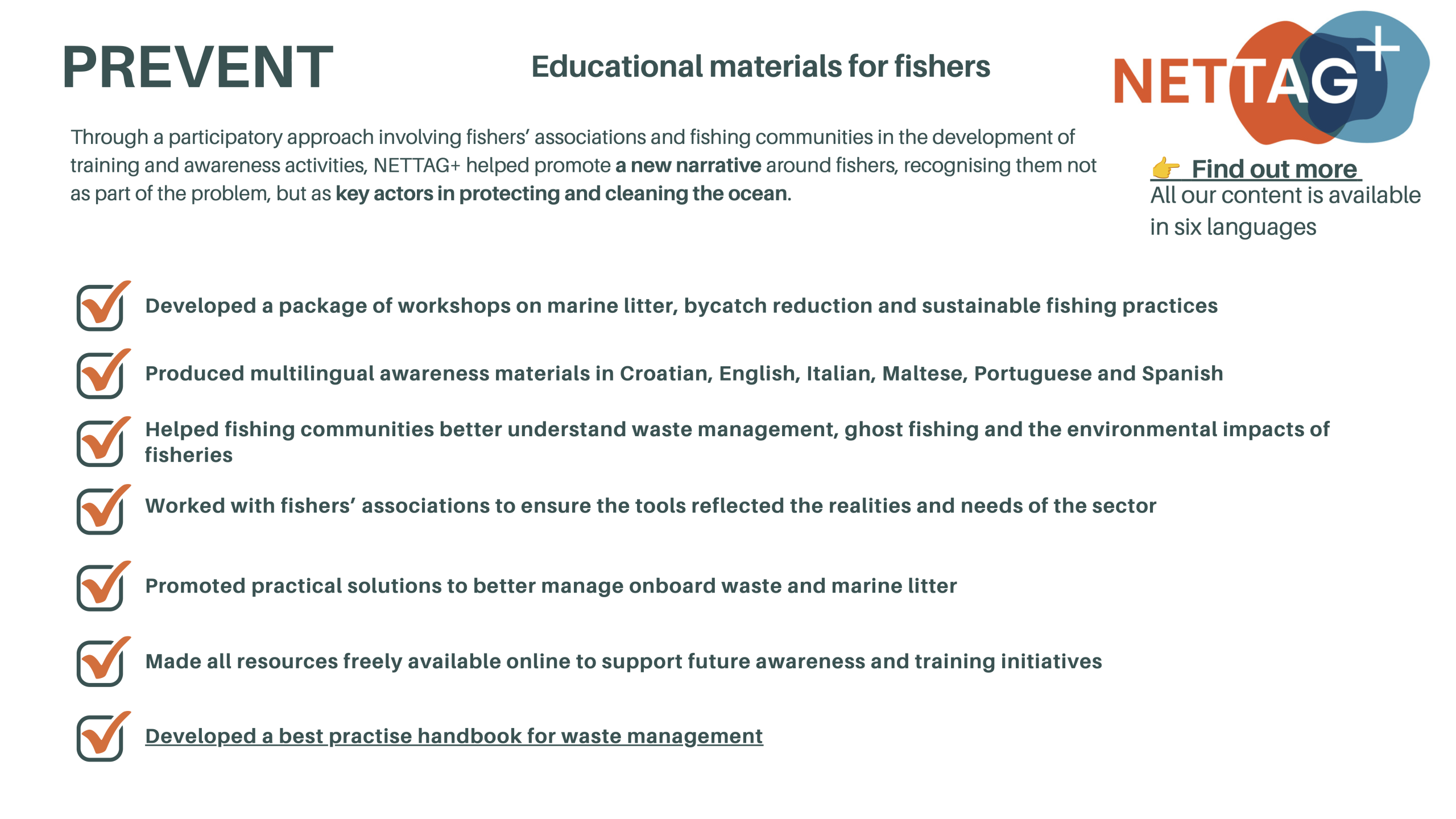 PREVENT

Educational materials for fishers

NETTAG+

Through a participatory approach involving fishers' associations and fishing communities in the development of training and awareness activities, NETTAG+ helped promote a new narrative around fishers, recognising them not as part of the problem, but as key actors in protecting and cleaning the ocean.

👉 Find out more
All our content is available in six languages

☑ Developed a package of workshops on marine litter, bycatch reduction and sustainable fishing practices

☑ Produced multilingual awareness materials in Croatian, English, Italian, Maltese, Portuguese and Spanish

☑ Helped fishing communities better understand waste management, ghost fishing and the environmental impacts of fisheries

☑ Worked with fishers' associations to ensure the tools reflected the realities and needs of the sector

☑ Promoted practical solutions to better manage onboard waste and marine litter

☑ Made all resources freely available online to support future awareness and training initiatives

☑ Developed a best practise handbook for waste management